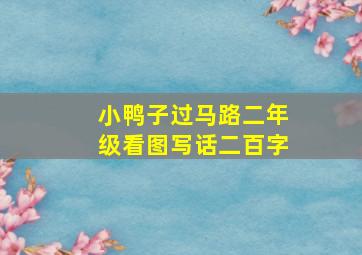 小鸭子过马路二年级看图写话二百字